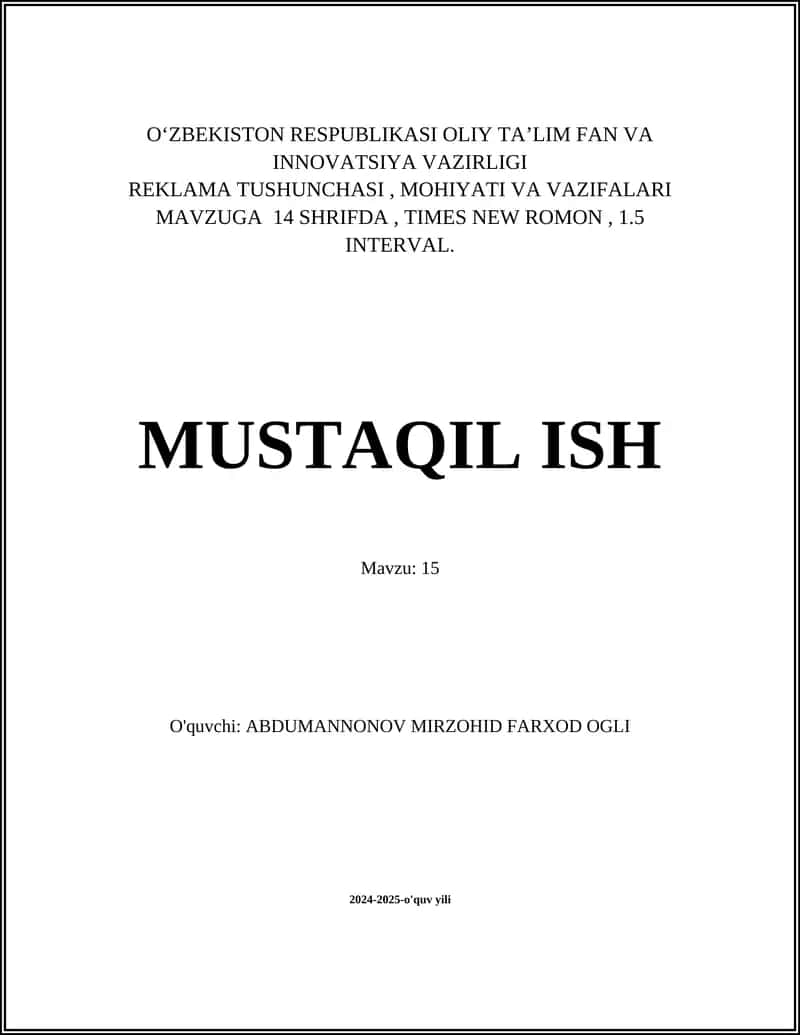 O‘ZBEKISTON RESPUBLIKASI OLIY TA’LIM FAN VA INNOVATSIYA VAZIRLIGI
REKLAMA TUSHUNCHASI , MOHIYATI VA VAZIFALARI MAVZUGA 14 SHRIFDA , TIMES NEW ROMON , 1.5 INTERVAL.

MUSTAQIL ISH

Mavzu: 15

O'quvchi: ABDUMANNONOV MIRZOHID FARXOD OGLI

2024-2025-o'quv yili